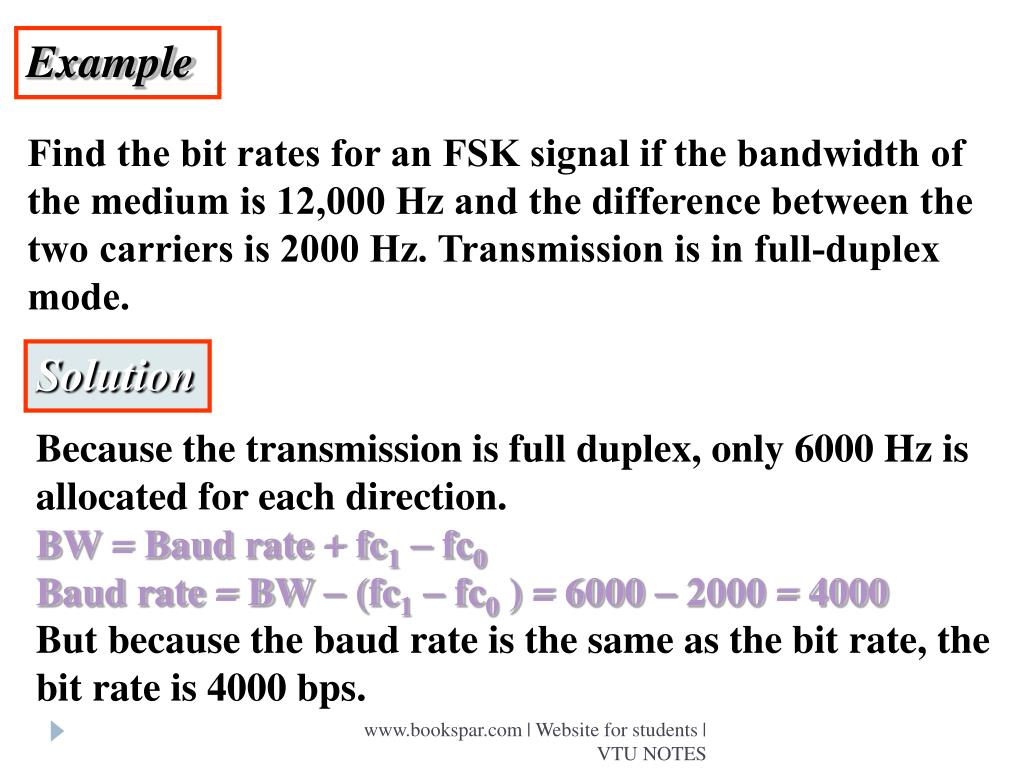 Example

Find the bit rates for an FSK signal if the bandwidth of the medium is 12,000 Hz and the difference between the two carriers is 2000 Hz. Transmission is in full-duplex mode.

Solution

Because the transmission is full duplex, only 6000 Hz is allocated for each direction.
BW = Baud rate + $fc_1$ – $fc_0$
Baud rate = BW – ($fc_1$ – $fc_0$ ) = 6000 – 2000 = 4000
But because the baud rate is the same as the bit rate, the bit rate is 4000 bps.

www.bookspar.com | Website for students | VTU NOTES